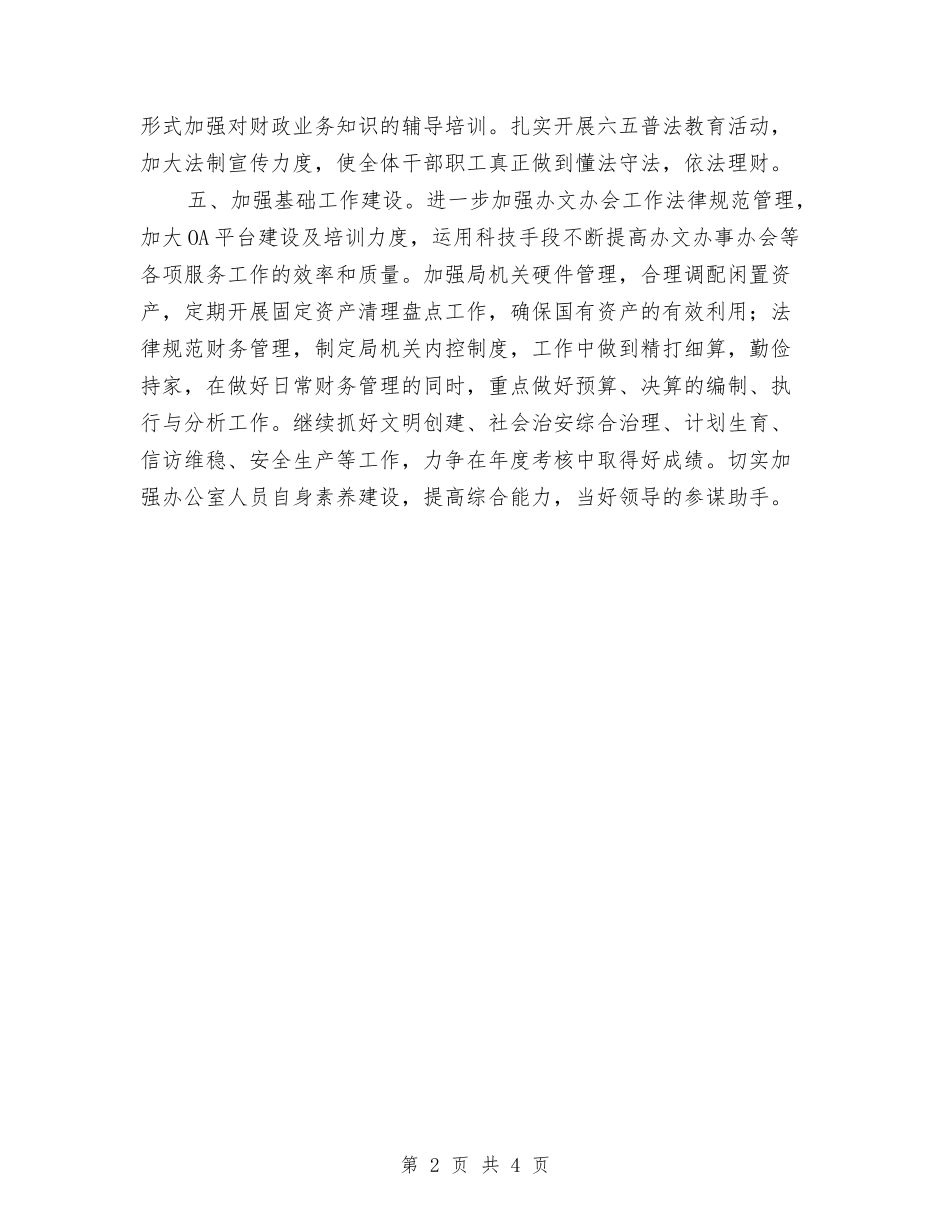 形式加强对财政业务知识的辅导培训。扎实开展六五普法教育活动，加大法制宣传力度，使全体干部职工真正做到懂法守法，依法理财。

五、加强基础工作建设。进一步加强办文办会工作法律规范管理，加大OA平台建设及培训力度，运用科技手段不断提高办文办事办会等各项服务工作的效率和质量。加强局机关硬件管理，合理调配闲置资产，定期开展固定资产清理盘点工作，确保国有资产的有效利用；法律规范财务管理，制定局机关内控制度，工作中做到精打细算，勤俭持家，在做好日常财务管理的同时，重点做好预算、决算的编制、执行与分析工作。继续抓好文明创建、社会治安综合治理、计划生育、信访维稳、安全生产等工作，力争在年度考核中取得好成绩。切实加强办公室人员自身素养建设，提高综合能力，当好领导的参谋助手。

第 2 页 共 4 页